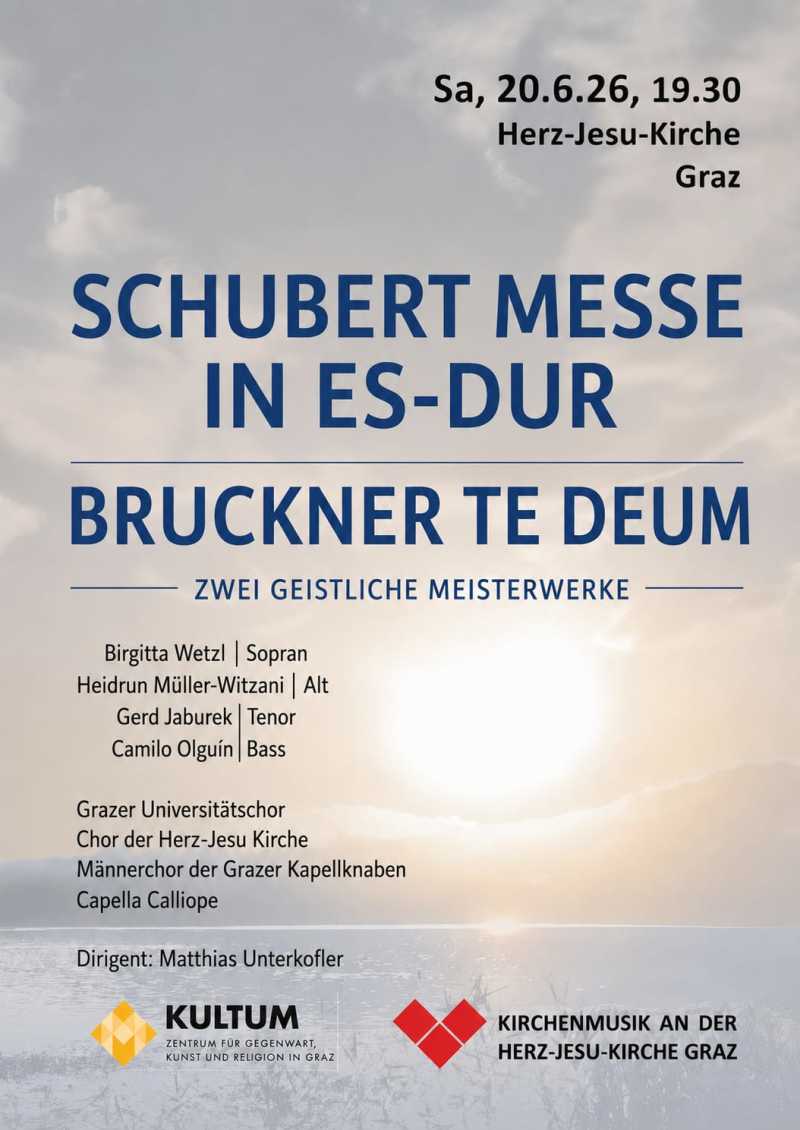 Sa, 20.6.26, 19.30
Herz-Jesu-Kirche
Graz

SCHUBERT MESSE IN ES-DUR

BRUCKNER TE DEUM

ZWEI GEISTLICHE MEISTERWERKE

Birgitta Wetzl | Sopran
Heidrun Müller-Witzani | Alt
Gerd Jaburek | Tenor
Camilo Olguín | Bass

Grazer Universitätschor
Chor der Herz-Jesu Kirche
Männerchor der Grazer Kapellknaben
Capella Calliope

Dirigent: Matthias Unterkofler

KULTUM
ZENTRUM FÜR GEGENWART, KUNST UND RELIGION IN GRAZ

KIRCHENMUSIK AN DER
HERZ-JESU-KIRCHE GRAZ